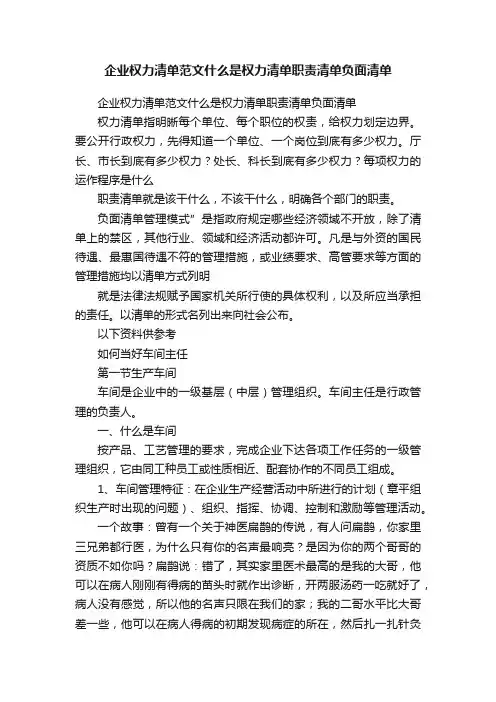 企业权力清单范文什么是权力清单职责清单负面清单

企业权力清单范文什么是权力清单职责清单负面清单

权力清单指明晰每个单位、每个职位的权责，给权力划定边界。要公开行政权力，先得知道一个单位、一个岗位到底有多少权力。厅长、市长到底有多少权力？处长、科长到底有多少权力？每项权力的运作程序是什么

职责清单就是该干什么，不该干什么，明确各个部门的职责。

负面清单管理模式”是指政府规定哪些经济领域不开放，除了清单上的禁区，其他行业、领域和经济活动都许可。凡是与外资的国民待遇、最惠国待遇不符的管理措施，或业绩要求、高管要求等方面的管理措施均以清单方式列明

就是法律法规赋予国家机关所行使的具体权利，以及所应当承担的责任。以清单的形式名列出来向社会公布。

以下资料供参考

如何当好车间主任

第一节生产车间

车间是企业中的一级基层（中层）管理组织。车间主任是行政管理的负责人。

一、什么是车间

按产品、工艺管理的要求，完成企业下达各项工作任务的一级管理组织，它由同工种员工或性质相近、配套协作的不同员工组成。

1、车间管理特征：在企业生产经营活动中所进行的计划（章平组织生产时出现的问题）、组织、指挥、协调、控制和激励等管理活动。

一个故事：曾有一个关于神医扁鹊的传说，有人问扁鹊，你家里三兄弟都行医，为什么只有你的名声最响亮？是因为你的两个哥哥的资质不如你吗？扁鹊说：错了，其实家里医术最高的是我的大哥，他可以在病人刚刚有得病的苗头时就作出诊断，开两服汤药一吃就好了，病人没有感觉，所以他的名声只限在我们的家；我的二哥水平比大哥差一些，他可以在病人得病的初期发现病症的所在，然后扎一扎针灸